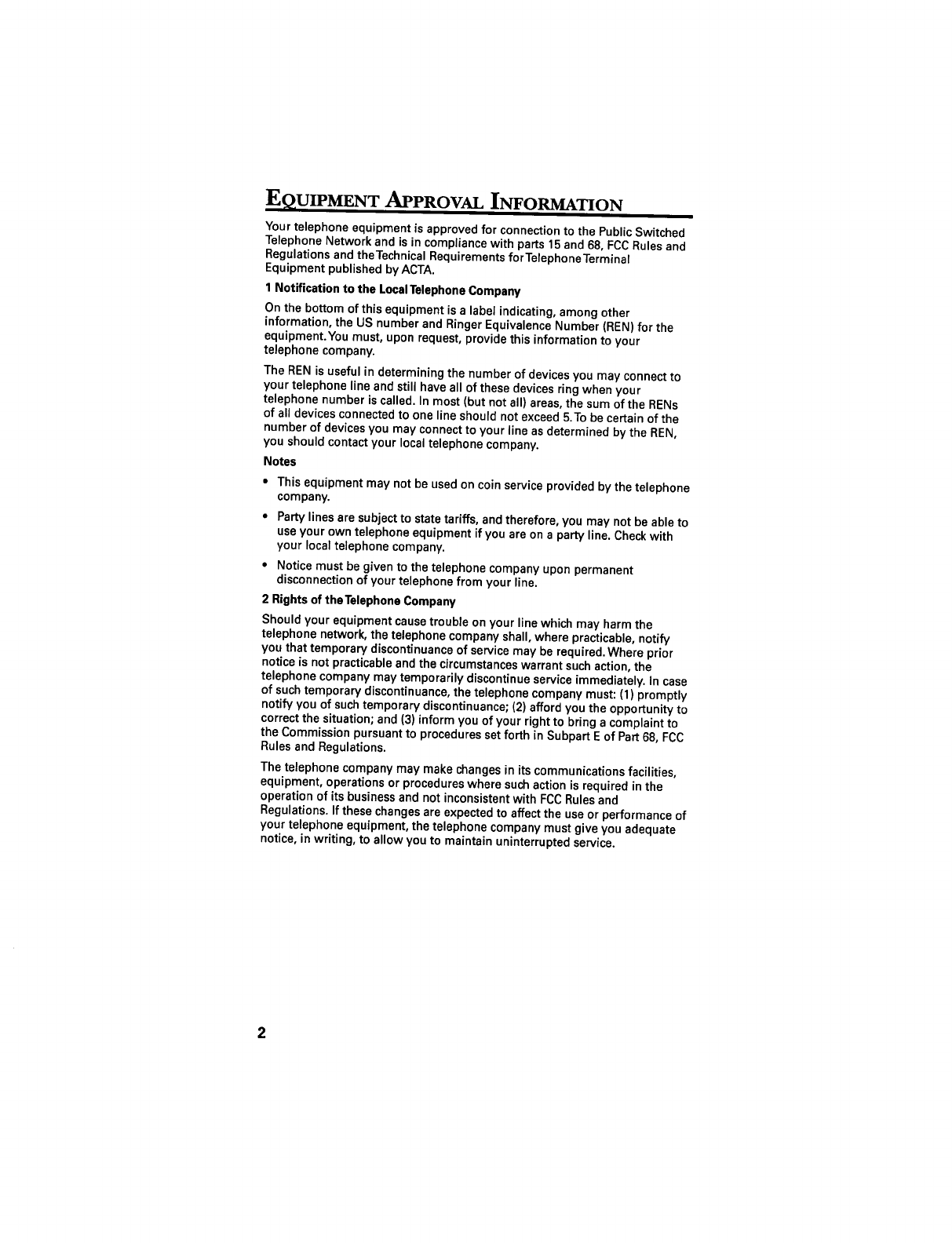 EQUIPMENT APPROVAL INFORMATION

Your telephone equipment is approved for connection to the Public Switched Telephone Network and is in compliance with parts 15 and 68, FCC Rules and Regulations and the Technical Requirements for Telephone Terminal Equipment published by ACTA.

1 Notification to the Local Telephone Company

On the bottom of this equipment is a label indicating, among other information, the US number and Ringer Equivalence Number (REN) for the equipment. You must, upon request, provide this information to your telephone company.

The REN is useful in determining the number of devices you may connect to your telephone line and still have all of these devices ring when your telephone number is called. In most (but not all) areas, the sum of the RENs of all devices connected to one line should not exceed 5. To be certain of the number of devices you may connect to your line as determined by the REN, you should contact your local telephone company.

Notes

• This equipment may not be used on coin service provided by the telephone company.

• Party lines are subject to state tariffs, and therefore, you may not be able to use your own telephone equipment if you are on a party line. Check with your local telephone company.

• Notice must be given to the telephone company upon permanent disconnection of your telephone from your line.

2 Rights of the Telephone Company

Should your equipment cause trouble on your line which may harm the telephone network, the telephone company shall, where practicable, notify you that temporary discontinuance of service may be required. Where prior notice is not practicable and the circumstances warrant such action, the telephone company may temporarily discontinue service immediately. In case of such temporary discontinuance, the telephone company must: (1) promptly notify you of such temporary discontinuance; (2) afford you the opportunity to correct the situation; and (3) inform you of your right to bring a complaint to the Commission pursuant to procedures set forth in Subpart E of Part 68, FCC Rules and Regulations.

The telephone company may make changes in its communications facilities, equipment, operations or procedures where such action is required in the operation of its business and not inconsistent with FCC Rules and Regulations. If these changes are expected to affect the use or performance of your telephone equipment, the telephone company must give you adequate notice, in writing, to allow you to maintain uninterrupted service.

2